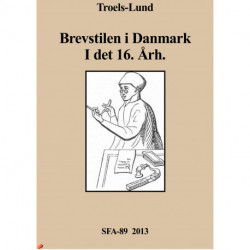 Troels-Lund

Brevstilen i Danmark
I det 16. Årh.

SFA-89 2013